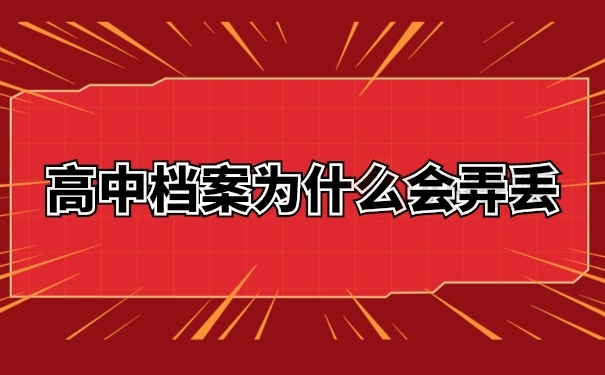 高中档案为什么会弄丢